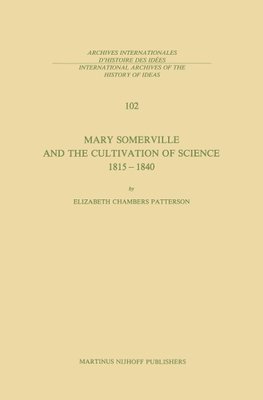 ARCHIVES INTERNATIONALES
D'HISTOIRE DES IDÉES
INTERNATIONAL ARCHIVES OF THE
HISTORY OF IDEAS

102

MARY SOMERVILLE
AND THE CULTIVATION OF SCIENCE
1815 – 1840

by

ELIZABETH CHAMBERS PATTERSON

MARTINUS NIJHOFF PUBLISHERS